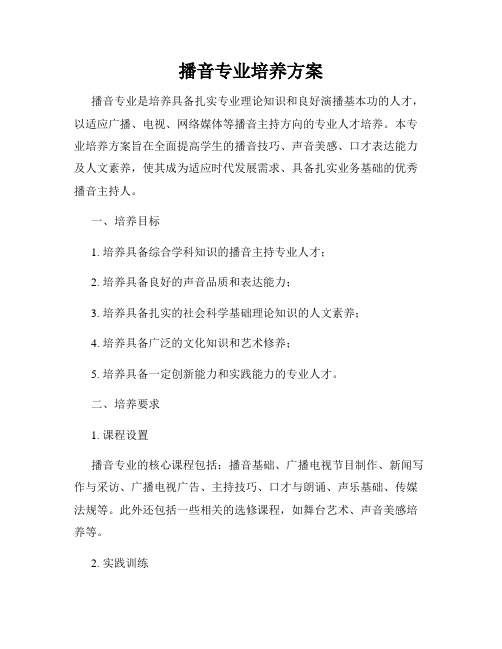 播音专业培养方案

播音专业是培养具备扎实专业理论知识和良好演播基本功的人才，以适应广播、电视、网络媒体等播音主持方向的专业人才培养。本专业培养方案旨在全面提高学生的播音技巧、声音美感、口才表达能力及人文素养，使其成为适应时代发展需求、具备扎实业务基础的优秀播音主持人。

一、培养目标

1. 培养具备综合学科知识的播音主持专业人才；

2. 培养具备良好的声音品质和表达能力；

3. 培养具备扎实的社会科学基础理论知识的人文素养；

4. 培养具备广泛的文化知识和艺术修养；

5. 培养具备一定创新能力和实践能力的专业人才。

二、培养要求

1. 课程设置

播音专业的核心课程包括：播音基础、广播电视节目制作、新闻写作与采访、广播电视广告、主持技巧、口才与朗诵、声乐基础、传媒法规等。此外还包括一些相关的选修课程，如舞台艺术、声音美感培养等。

2. 实践训练